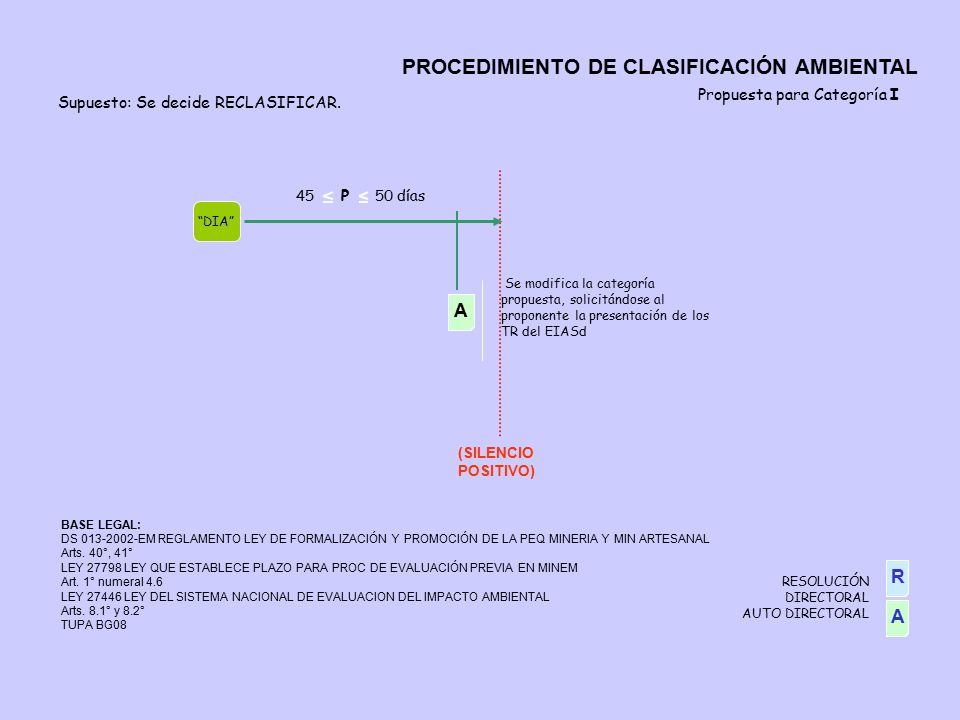 PROCEDIMIENTO DE CLASIFICACIÓN AMBIENTAL

Propuesta para Categoría I

Supuesto: Se decide RECLASIFICAR.

45 $\leq$ P $\leq$ 50 días

"DIA"

A

Se modifica la categoría propuesta, solicitándose al proponente la presentación de los TR del EIASd

(SILENCIO POSITIVO)

BASE LEGAL:
DS 013-2002-EM REGLAMENTO LEY DE FORMALIZACIÓN Y PROMOCIÓN DE LA PEQ MINERIA Y MIN ARTESANAL
Arts. 40°, 41°
LEY 27798 LEY QUE ESTABLECE PLAZO PARA PROC DE EVALUACIÓN PREVIA EN MINEM
Art. 1° numeral 4.6
LEY 27446 LEY DEL SISTEMA NACIONAL DE EVALUACION DEL IMPACTO AMBIENTAL
Arts. 8.1° y 8.2°
TUPA BG08

RESOLUCIÓN DIRECTORAL

R

AUTO DIRECTORAL

A